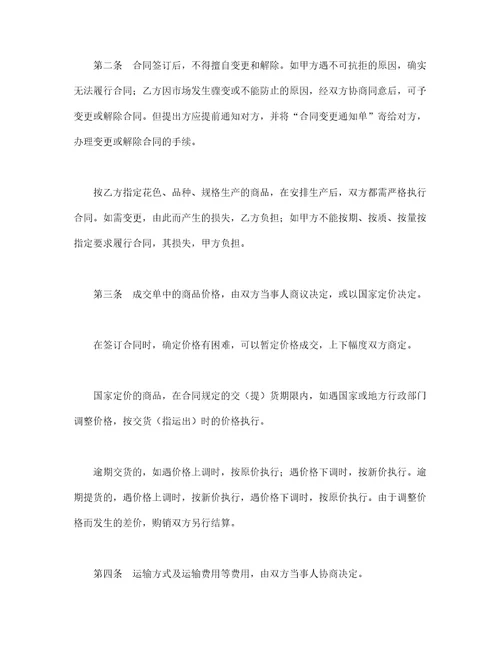 第二条 合同签订后，不得擅自变更和解除。如甲方遇不可抗拒的原因，确实无法履行合同；乙方因市场发生骤变或不能防止的原因，经双方协商同意后，可予变更或解除合同。但提出方应提前通知对方，并将“合同变更通知单”寄给对方，办理变更或解除合同的手续。

按乙方指定花色、品种、规格生产的商品，在安排生产后，双方都需严格执行合同。如需变更，由此而产生的损失，乙方负担；如甲方不能按期、按质、按量按指定要求履行合同，其损失，甲方负担。

第三条 成交单中的商品价格，由双方当事人商议决定，或以国家定价决定。

在签订合同时，确定价格有困难，可以暂定价格成交，上下幅度双方商定。

国家定价的商品，在合同规定的交（提）货期限内，如遇国家或地方行政部门调整价格，按交货（指运出）时的价格执行。

逾期交货的，如遇价格上调时，按原价执行；遇价格下调时，按新价执行。逾期提货的，遇价格上调时，按新价执行，遇价格下调时，按原价执行。由于调整价格而发生的差价，购销双方另行结算。

第四条 运输方式及运输费用等费用，由双方当事人协商决定。